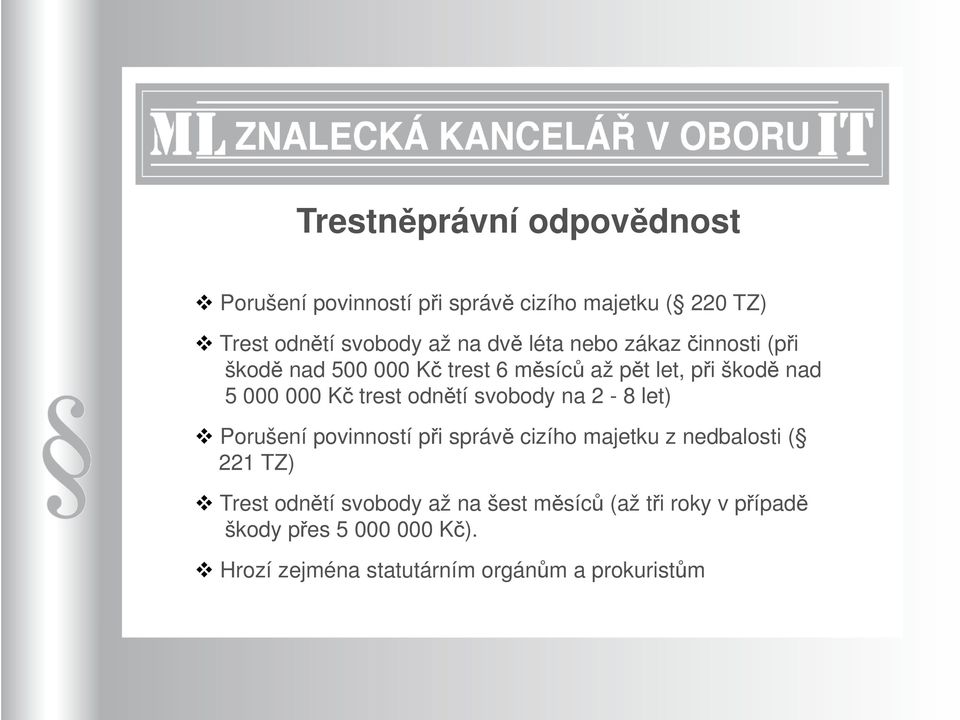 ML ZNALECKÁ KANCELÁŘ V OBORU IT

Trestněprávní odpovědnost

❖ Porušení povinností při správě cizího majetku (§ 220 TZ)

❖ Trest odnětí svobody až na dvě léta nebo zákaz činnosti (při škodě nad 500 000 Kč trest 6 měsíců až pět let, při škodě nad 5 000 000 Kč trest odnětí svobody na 2 - 8 let)

❖ Porušení povinností při správě cizího majetku z nedbalosti (§ 221 TZ)

❖ Trest odnětí svobody až na šest měsíců (až tři roky v případě škody přes 5 000 000 Kč).

❖ Hrozí zejména statutárním orgánům a prokuristům

§